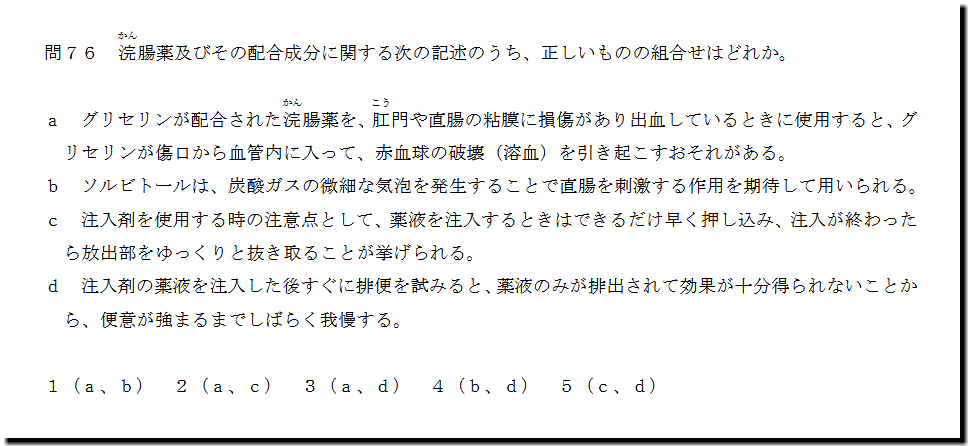 問７６ 浣腸薬及びその配合成分に関する次の記述のうち、正しいものの組合せはどれか。

a グリセリンが配合された浣腸薬を、肛門や直腸の粘膜に損傷があり出血しているときに使用すると、グリセリンが傷口から血管内に入って、赤血球の破壊（溶血）を引き起こすおそれがある。

b ソルビトールは、炭酸ガスの微細な気泡を発生することで直腸を刺激する作用を期待して用いられる。

c 注入剤を使用する時の注意点として、薬液を注入するときはできるだけ早く押し込み、注入が終わったら放出部をゆっくりと抜き取ることが挙げられる。

d 注入剤の薬液を注入した後すぐに排便を試みると、薬液のみが排出されて効果が十分得られないことから、便意が強まるまでしばらく我慢する。

1（a、b） 2（a、c） 3（a、d） 4（b、d） 5（c、d）